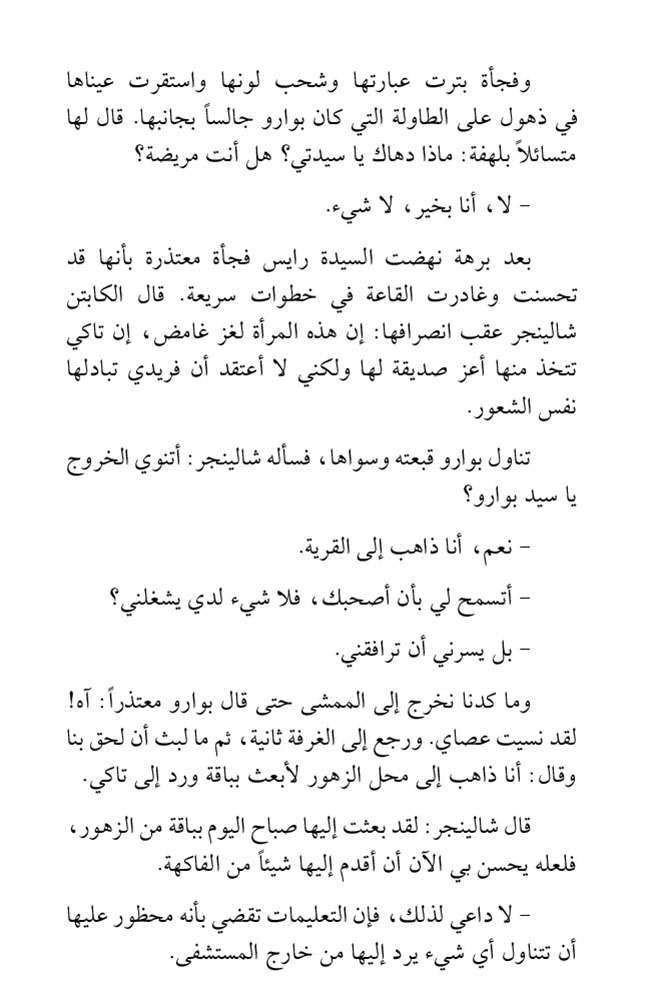 وفجأة بترت عبارتها وشحب لونها واستقرت عيناها في ذهول على الطاولة التي كان بوارو جالساً بجانبها. قال لها متسائلاً بلهفة: ماذا دهاك يا سيدتي؟ هل أنت مريضة؟

- لا، أنا بخير، لا شيء.

بعد برهة نهضت السيدة رايس فجأة معتذرة بأنها قد تحسنت وغادرت القاعة في خطوات سريعة. قال الكابتن شالينجر عقب انصرافها: إن هذه المرأة لغز غامض، إن تاكي تتخذ منها أعز صديقة لها ولكني لا أعتقد أن فريدي تبادلها نفس الشعور.

تناول بوارو قبعته وسواها، فسأله شالينجر: أتنوي الخروج يا سيد بوارو؟

- نعم، أنا ذاهب إلى القرية.

- أتسمح لي بأن أصحبك، فلا شيء لدي يشغلني؟

- بل يسرني أن ترافقني.

وما كدنا نخرج إلى الممشى حتى قال بوارو معتذراً: آه! لقد نسيت عصاي. ورجع إلى الغرفة ثانية، ثم ما لبث أن لحق بنا وقال: أنا ذاهب إلى محل الزهور لأبعث بباقة ورد إلى تاكي.

قال شالينجر: لقد بعثت إليها صباح اليوم بباقة من الزهور، فلعله يحسن بي الآن أن أقدم إليها شيئاً من الفاكهة.

- لا داعي لذلك، فإن التعليمات تقضي بأنه محظور عليها أن تتناول أي شيء يرد إليها من خارج المستشفى.